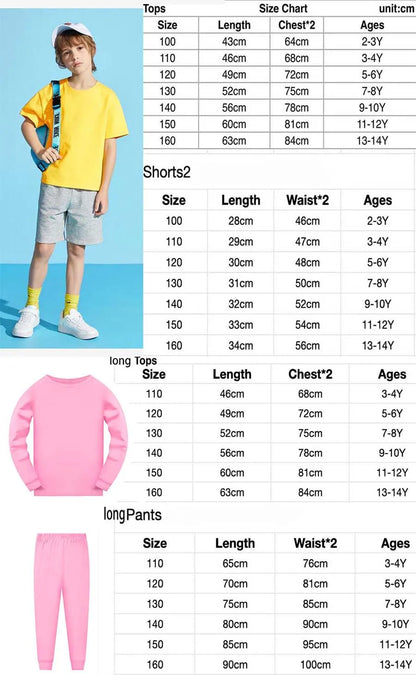 Tops Size Chart unit:cm

| Size | Length | Chest*2 | Ages |
|---|---|---|---|
| 100 | 43cm | 64cm | 2-3Y |
| 110 | 46cm | 68cm | 3-4Y |
| 120 | 49cm | 72cm | 5-6Y |
| 130 | 52cm | 75cm | 7-8Y |
| 140 | 56cm | 78cm | 9-10Y |
| 150 | 60cm | 81cm | 11-12Y |
| 160 | 63cm | 84cm | 13-14Y |

Shorts2

| Size | Length | Waist*2 | Ages |
|---|---|---|---|
| 100 | 28cm | 46cm | 2-3Y |
| 110 | 29cm | 47cm | 3-4Y |
| 120 | 30cm | 48cm | 5-6Y |
| 130 | 31cm | 50cm | 7-8Y |
| 140 | 32cm | 52cm | 9-10Y |
| 150 | 33cm | 54cm | 11-12Y |
| 160 | 34cm | 56cm | 13-14Y |

long Tops

| Size | Length | Chest*2 | Ages |
|---|---|---|---|
| 110 | 46cm | 68cm | 3-4Y |
| 120 | 49cm | 72cm | 5-6Y |
| 130 | 52cm | 75cm | 7-8Y |
| 140 | 56cm | 78cm | 9-10Y |
| 150 | 60cm | 81cm | 11-12Y |
| 160 | 63cm | 84cm | 13-14Y |

longPants

| Size | Length | Waist*2 | Ages |
|---|---|---|---|
| 110 | 65cm | 76cm | 3-4Y |
| 120 | 70cm | 81cm | 5-6Y |
| 130 | 75cm | 85cm | 7-8Y |
| 140 | 80cm | 90cm | 9-10Y |
| 150 | 85cm | 95cm | 11-12Y |
| 160 | 90cm | 100cm | 13-14Y |